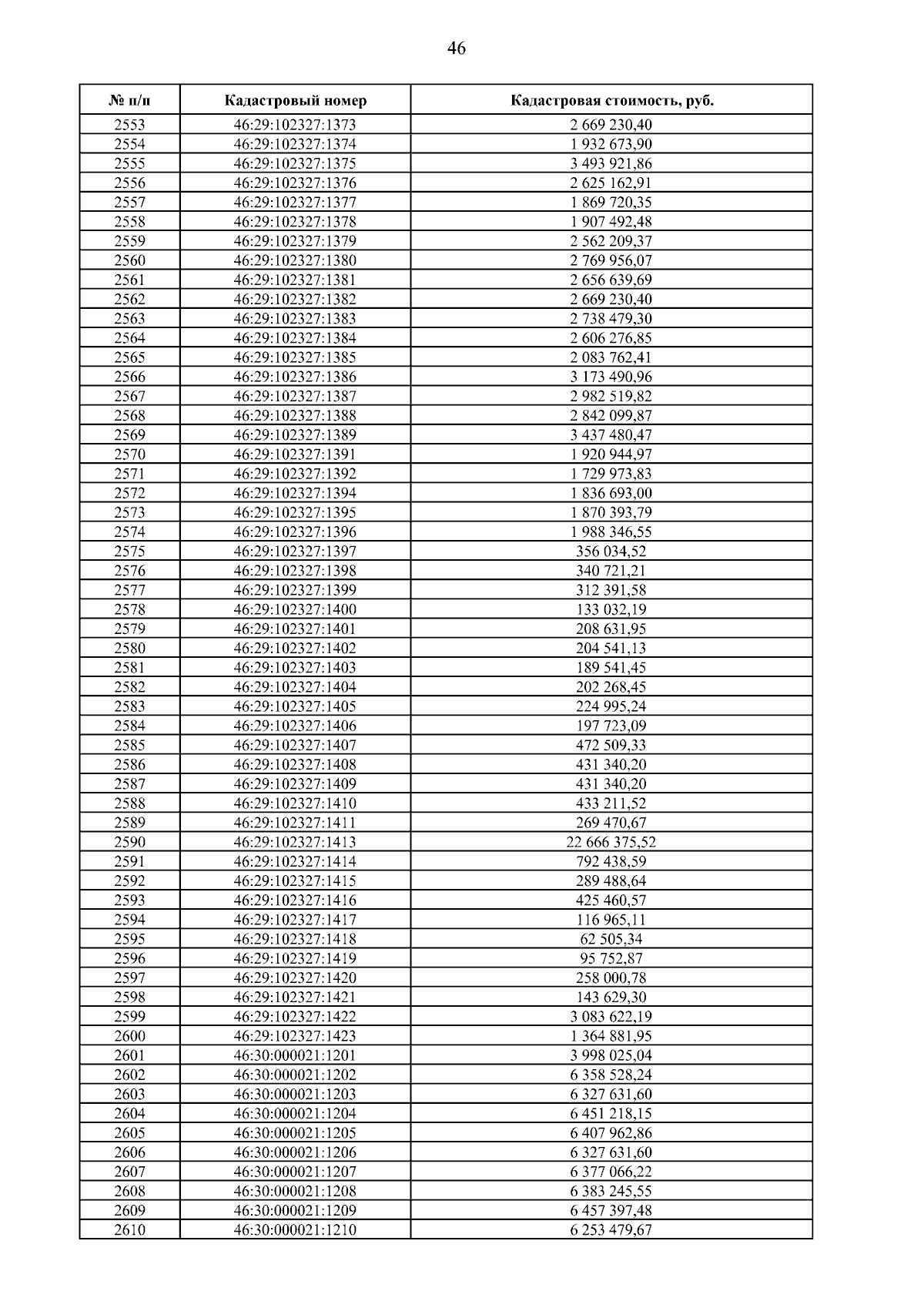 46

| № п/п | Кадастровый номер | Кадастровая стоимость, руб. |
|---|---|---|
| 2553 | 46:29:102327:1373 | 2 669 230,40 |
| 2554 | 46:29:102327:1374 | 1 932 673,90 |
| 2555 | 46:29:102327:1375 | 3 493 921,86 |
| 2556 | 46:29:102327:1376 | 2 625 162,91 |
| 2557 | 46:29:102327:1377 | 1 869 720,35 |
| 2558 | 46:29:102327:1378 | 1 907 492,48 |
| 2559 | 46:29:102327:1379 | 2 562 209,37 |
| 2560 | 46:29:102327:1380 | 2 769 956,07 |
| 2561 | 46:29:102327:1381 | 2 656 639,69 |
| 2562 | 46:29:102327:1382 | 2 669 230,40 |
| 2563 | 46:29:102327:1383 | 2 738 479,30 |
| 2564 | 46:29:102327:1384 | 2 606 276,85 |
| 2565 | 46:29:102327:1385 | 2 083 762,41 |
| 2566 | 46:29:102327:1386 | 3 173 490,96 |
| 2567 | 46:29:102327:1387 | 2 982 519,82 |
| 2568 | 46:29:102327:1388 | 2 842 099,87 |
| 2569 | 46:29:102327:1389 | 3 437 480,47 |
| 2570 | 46:29:102327:1391 | 1 920 944,97 |
| 2571 | 46:29:102327:1392 | 1 729 973,83 |
| 2572 | 46:29:102327:1394 | 1 836 693,00 |
| 2573 | 46:29:102327:1395 | 1 870 393,79 |
| 2574 | 46:29:102327:1396 | 1 988 346,55 |
| 2575 | 46:29:102327:1397 | 356 034,52 |
| 2576 | 46:29:102327:1398 | 340 721,21 |
| 2577 | 46:29:102327:1399 | 312 391,58 |
| 2578 | 46:29:102327:1400 | 133 032,19 |
| 2579 | 46:29:102327:1401 | 208 631,95 |
| 2580 | 46:29:102327:1402 | 204 541,13 |
| 2581 | 46:29:102327:1403 | 189 541,45 |
| 2582 | 46:29:102327:1404 | 202 268,45 |
| 2583 | 46:29:102327:1405 | 224 995,24 |
| 2584 | 46:29:102327:1406 | 197 723,09 |
| 2585 | 46:29:102327:1407 | 472 509,33 |
| 2586 | 46:29:102327:1408 | 431 340,20 |
| 2587 | 46:29:102327:1409 | 431 340,20 |
| 2588 | 46:29:102327:1410 | 433 211,52 |
| 2589 | 46:29:102327:1411 | 269 470,67 |
| 2590 | 46:29:102327:1413 | 22 666 375,52 |
| 2591 | 46:29:102327:1414 | 792 438,59 |
| 2592 | 46:29:102327:1415 | 289 488,64 |
| 2593 | 46:29:102327:1416 | 425 460,57 |
| 2594 | 46:29:102327:1417 | 116 965,11 |
| 2595 | 46:29:102327:1418 | 62 505,34 |
| 2596 | 46:29:102327:1419 | 95 752,87 |
| 2597 | 46:29:102327:1420 | 258 000,78 |
| 2598 | 46:29:102327:1421 | 143 629,30 |
| 2599 | 46:29:102327:1422 | 3 083 622,19 |
| 2600 | 46:29:102327:1423 | 1 364 881,95 |
| 2601 | 46:30:000021:1201 | 3 998 025,04 |
| 2602 | 46:30:000021:1202 | 6 358 528,24 |
| 2603 | 46:30:000021:1203 | 6 327 631,60 |
| 2604 | 46:30:000021:1204 | 6 451 218,15 |
| 2605 | 46:30:000021:1205 | 6 407 962,86 |
| 2606 | 46:30:000021:1206 | 6 327 631,60 |
| 2607 | 46:30:000021:1207 | 6 377 066,22 |
| 2608 | 46:30:000021:1208 | 6 383 245,55 |
| 2609 | 46:30:000021:1209 | 6 457 397,48 |
| 2610 | 46:30:000021:1210 | 6 253 479,67 |